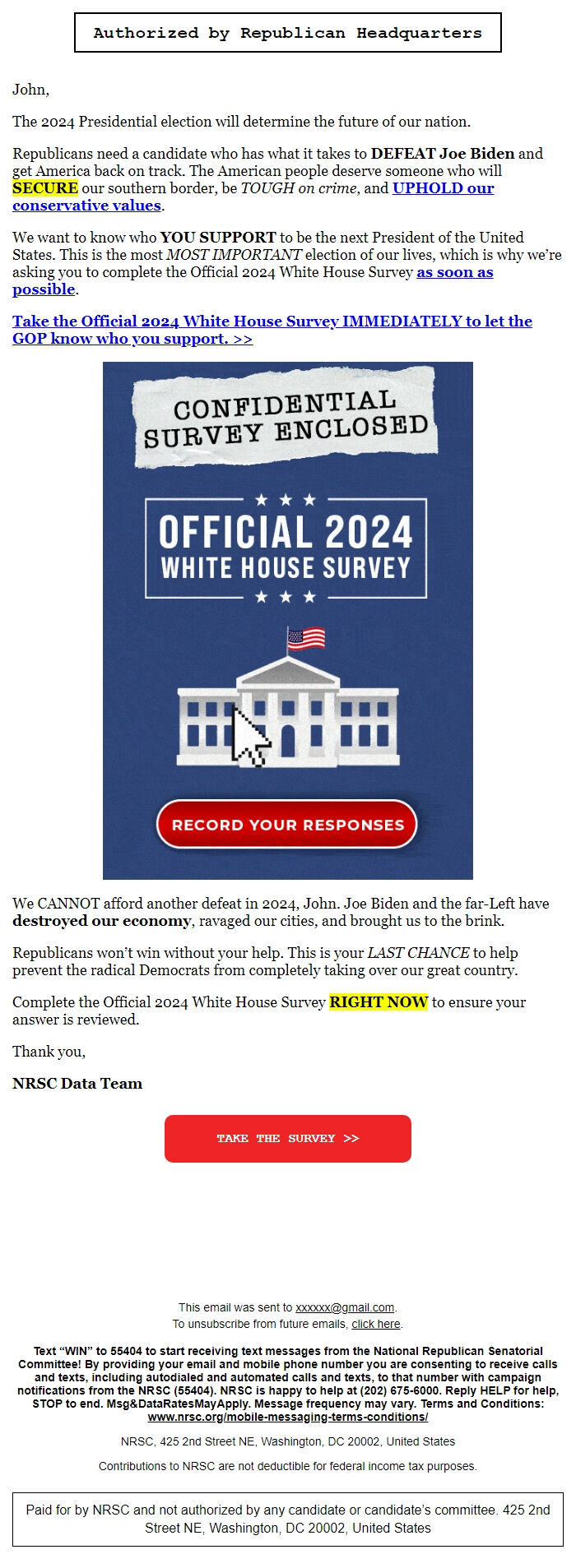 Authorized by Republican Headquarters

John,

The 2024 Presidential election will determine the future of our nation.

Republicans need a candidate who has what it takes to DEFEAT Joe Biden and get America back on track. The American people deserve someone who will SECURE our southern border, be TOUGH on crime, and UPHOLD our conservative values.

We want to know who YOU SUPPORT to be the next President of the United States. This is the most MOST IMPORTANT election of our lives, which is why we're asking you to complete the Official 2024 White House Survey as soon as possible.

Take the Official 2024 White House Survey IMMEDIATELY to let the GOP know who you support. >>

CONFIDENTIAL SURVEY ENCLOSED

OFFICIAL 2024 WHITE HOUSE SURVEY

RECORD YOUR RESPONSES

We CANNOT afford another defeat in 2024, John. Joe Biden and the far-Left have destroyed our economy, ravaged our cities, and brought us to the brink.

Republicans won't win without your help. This is your LAST CHANCE to help prevent the radical Democrats from completely taking over our great country.

Complete the Official 2024 White House Survey RIGHT NOW to ensure your answer is reviewed.

Thank you,

NRSC Data Team

TAKE THE SURVEY >>

This email was sent to xxxxxx@gmail.com.
To unsubscribe from future emails, click here.

Text "WIN" to 55404 to start receiving text messages from the National Republican Senatorial Committee! By providing your email and mobile phone number you are consenting to receive calls and texts, including autodialed and automated calls and texts, to that number with campaign notifications from the NRSC (55404). NRSC is happy to help at (202) 675-6000. Reply HELP for help, STOP to end. Msg&DataRatesMayApply. Message frequency may vary. Terms and Conditions: www.nrsc.org/mobile-messaging-terms-conditions/

NRSC, 425 2nd Street NE, Washington, DC 20002, United States

Contributions to NRSC are not deductible for federal income tax purposes.

Paid for by NRSC and not authorized by any candidate or candidate's committee. 425 2nd Street NE, Washington, DC 20002, United States